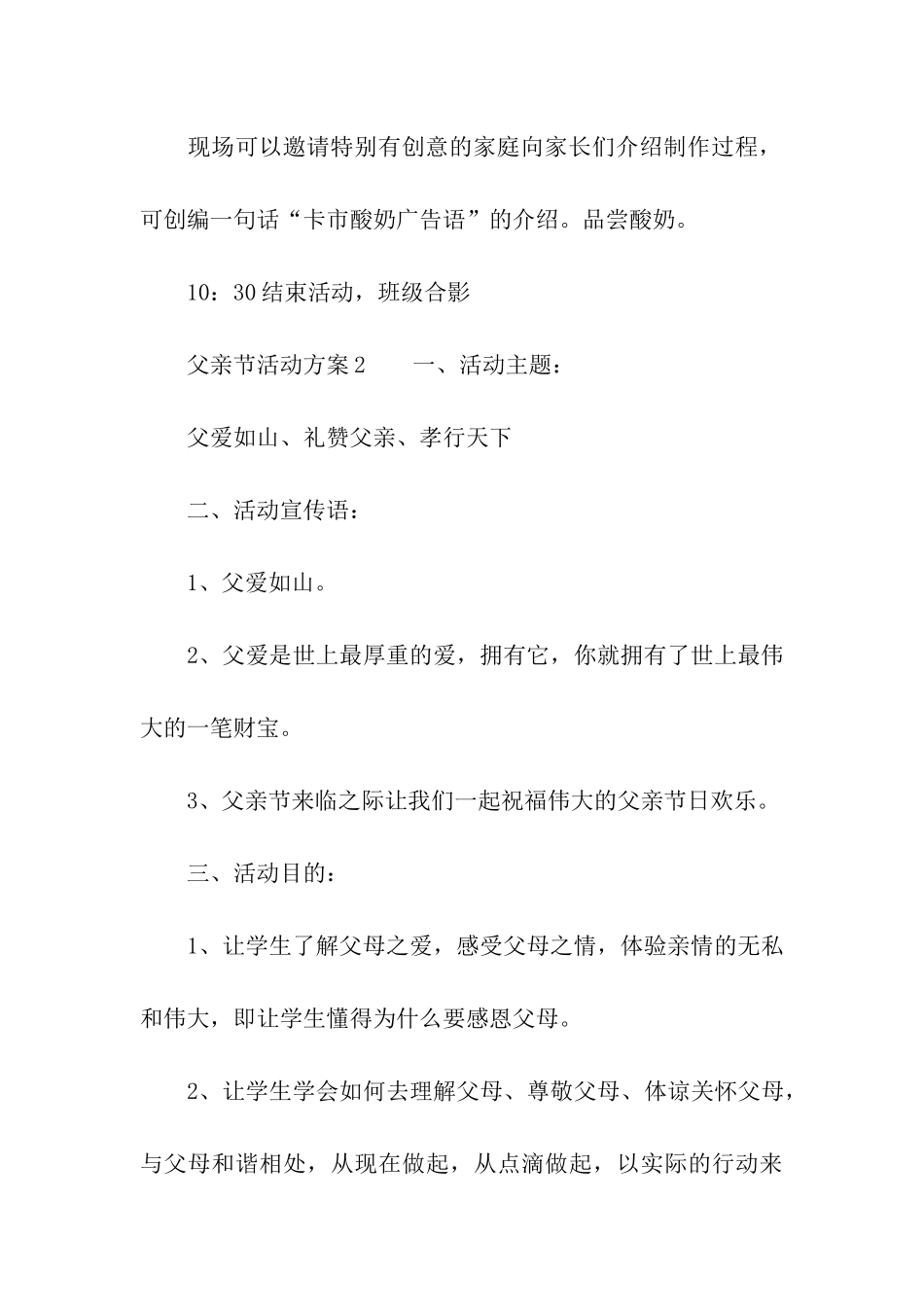 现场可以邀请特别有创意的家庭向家长们介绍制作过程，可创编一句话“卡市酸奶广告语”的介绍。品尝酸奶。

10：30结束活动，班级合影

父亲节活动方案2　　一、活动主题：

父爱如山、礼赞父亲、孝行天下

二、活动宣传语：

1、父爱如山。

2、父爱是世上最厚重的爱，拥有它，你就拥有了世上最伟大的一笔财宝。

3、父亲节来临之际让我们一起祝福伟大的父亲节日欢乐。

三、活动目的：

1、让学生了解父母之爱，感受父母之情，体验亲情的无私和伟大，即让学生懂得为什么要感恩父母。

2、让学生学会如何去理解父母、尊敬父母、体谅关怀父母，与父母和谐相处，从现在做起，从点滴做起，以实际的行动来